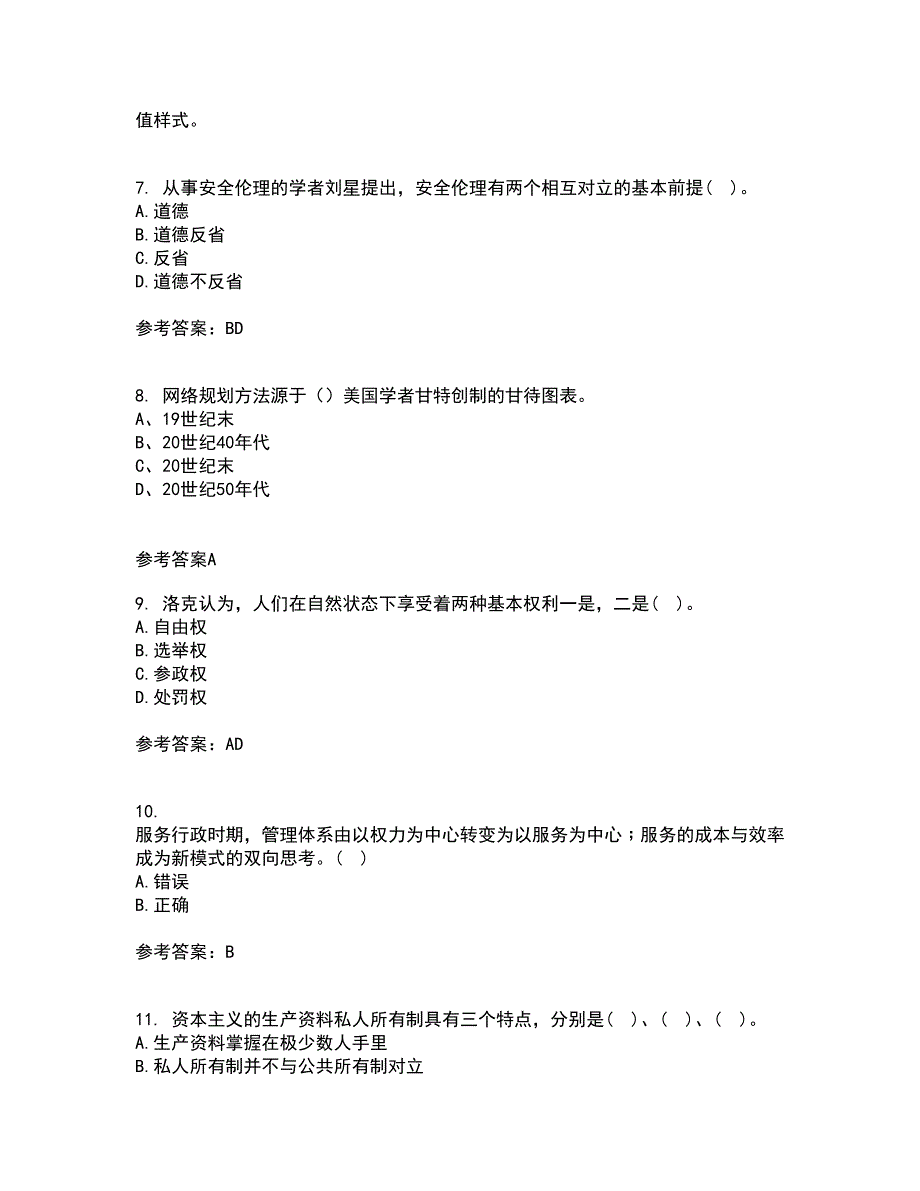 值样式。

7. 从事安全伦理的学者刘星提出，安全伦理有两个相互对立的基本前提（ ）。
A.道德
B.道德反省
C.反省
D.道德不反省

参考答案：BD

8. 网络规划方法源于（）美国学者甘特创制的甘待图表。
A、19世纪末
B、20世纪40年代
C、20世纪末
D、20世纪50年代

参考答案A

9. 洛克认为，人们在自然状态下享受着两种基本权利一是，二是（ ）。
A.自由权
B.选举权
C.参政权
D.处罚权

参考答案：AD

10.
服务行政时期，管理体系由以权力为中心转变为以服务为中心；服务的成本与效率成为新模式的双向思考。（ ）
A.错误
B.正确

参考答案：B

11. 资本主义的生产资料私人所有制具有三个特点，分别是（ ）、（ ）、（ ）。
A.生产资料掌握在极少数人手里
B.私人所有制并不与公共所有制对立